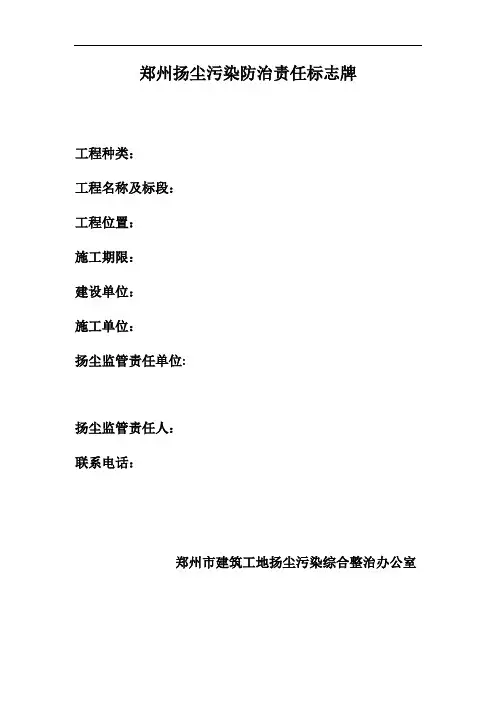 郑州扬尘污染防治责任标志牌

工程种类：

工程名称及标段：

工程位置：

施工期限：

建设单位：

施工单位：

扬尘监管责任单位:

扬尘监管责任人：

联系电话：

郑州市建筑工地扬尘污染综合整治办公室